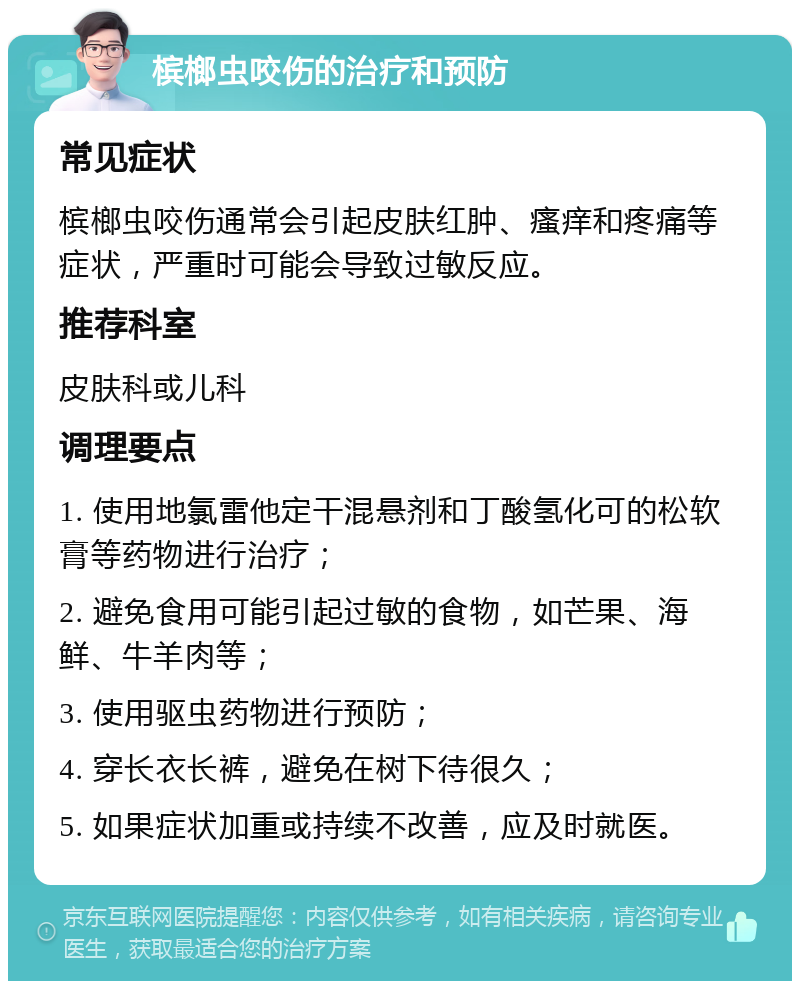 槟榔虫咬伤的治疗和预防

常见症状

槟榔虫咬伤通常会引起皮肤红肿、瘙痒和疼痛等症状，严重时可能会导致过敏反应。

推荐科室

皮肤科或儿科

调理要点

1. 使用地氯雷他定干混悬剂和丁酸氢化可的松软膏等药物进行治疗；

2. 避免食用可能引起过敏的食物，如芒果、海鲜、牛羊肉等；

3. 使用驱虫药物进行预防；

4. 穿长衣长裤，避免在树下待很久；

5. 如果症状加重或持续不改善，应及时就医。

京东互联网医院提醒您：内容仅供参考，如有相关疾病，请咨询专业医生，获取最适合您的治疗方案